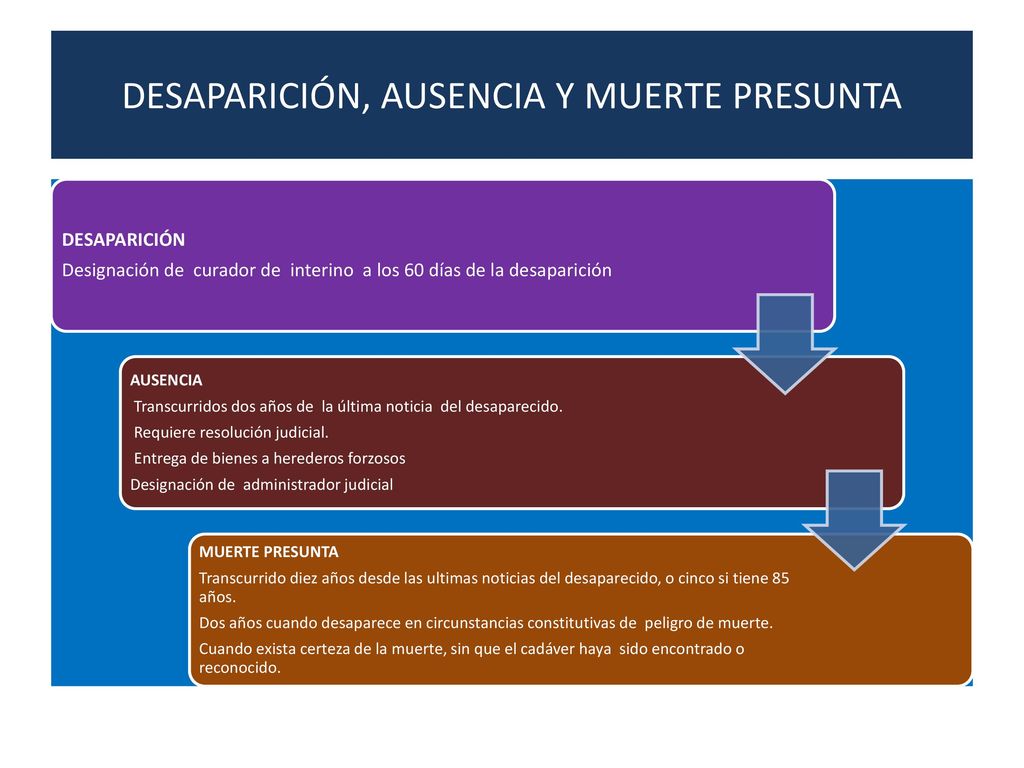 DESAPARICIÓN, AUSENCIA Y MUERTE PRESUNTA

DESAPARICIÓN
Designación de curador de interino a los 60 días de la desaparición

AUSENCIA
Transcurridos dos años de la última noticia del desaparecido.
Requiere resolución judicial.
Entrega de bienes a herederos forzosos
Designación de administrador judicial

MUERTE PRESUNTA
Transcurrido diez años desde las ultimas noticias del desaparecido, o cinco si tiene 85 años.
Dos años cuando desaparece en circunstancias constitutivas de peligro de muerte.
Cuando exista certeza de la muerte, sin que el cadáver haya sido encontrado o reconocido.